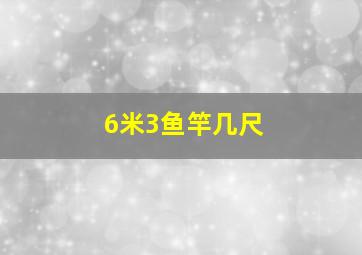 6米3鱼竿几尺